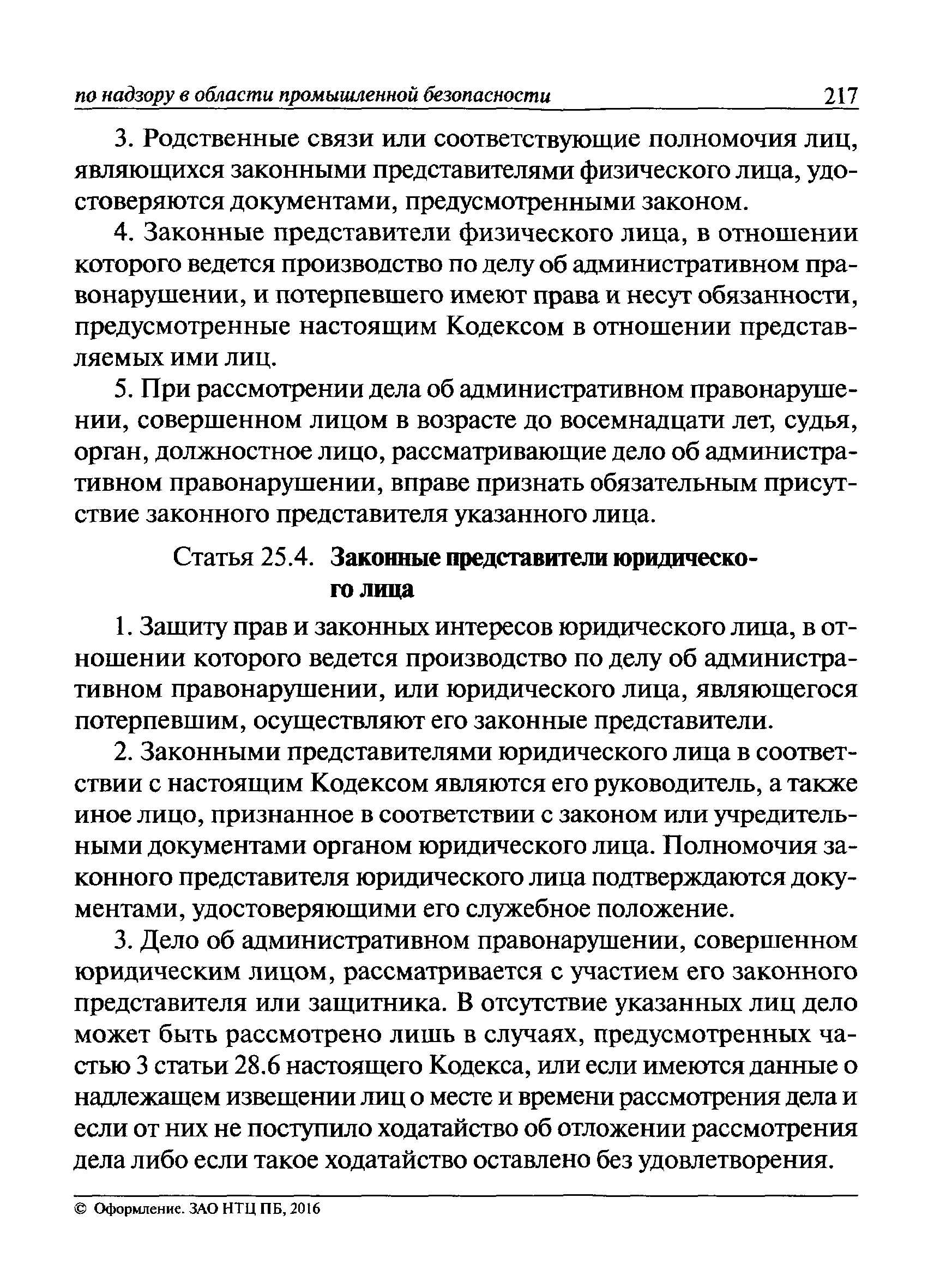 по надзору в области промышленной безопасности 217

3. Родственные связи или соответствующие полномочия лиц, являющихся законными представителями физического лица, удостоверяются документами, предусмотренными законом.

4. Законные представители физического лица, в отношении которого ведется производство по делу об административном правонарушении, и потерпевшего имеют права и несут обязанности, предусмотренные настоящим Кодексом в отношении представляемых ими лиц.

5. При рассмотрении дела об административном правонарушении, совершенном лицом в возрасте до восемнадцати лет, судья, орган, должностное лицо, рассматривающие дело об административном правонарушении, вправе признать обязательным присутствие законного представителя указанного лица.

Статья 25.4. Законные представители юридического лица

1. Защиту прав и законных интересов юридического лица, в отношении которого ведется производство по делу об административном правонарушении, или юридического лица, являющегося потерпевшим, осуществляют его законные представители.

2. Законными представителями юридического лица в соответствии с настоящим Кодексом являются его руководитель, а также иное лицо, признанное в соответствии с законом или учредительными документами органом юридического лица. Полномочия законного представителя юридического лица подтверждаются документами, удостоверяющими его служебное положение.

3. Дело об административном правонарушении, совершенном юридическим лицом, рассматривается с участием его законного представителя или защитника. В отсутствие указанных лиц дело может быть рассмотрено лишь в случаях, предусмотренных частью 3 статьи 28.6 настоящего Кодекса, или если имеются данные о надлежащем извещении лиц о месте и времени рассмотрения дела и если от них не поступило ходатайство об отложении рассмотрения дела либо если такое ходатайство оставлено без удовлетворения.

© Оформление. ЗАО НТЦ ПБ, 2016